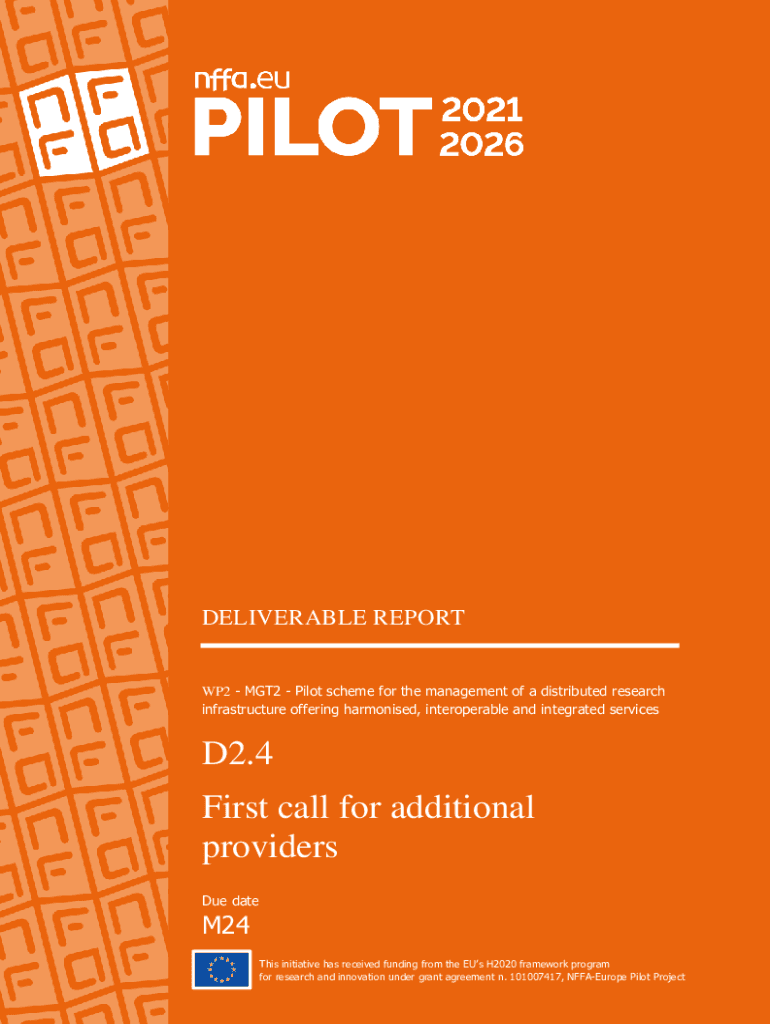 nffa.eu
PILOT 2021 2026

DELIVERABLE REPORT

WP2 - MGT2 - Pilot scheme for the management of a distributed research infrastructure offering harmonised, interoperable and integrated services

D2.4

First call for additional providers

Due date

M24

This initiative has received funding from the EU's H2020 framework program for research and innovation under grant agreement n. 101007417, NFFA-Europe Pilot Project